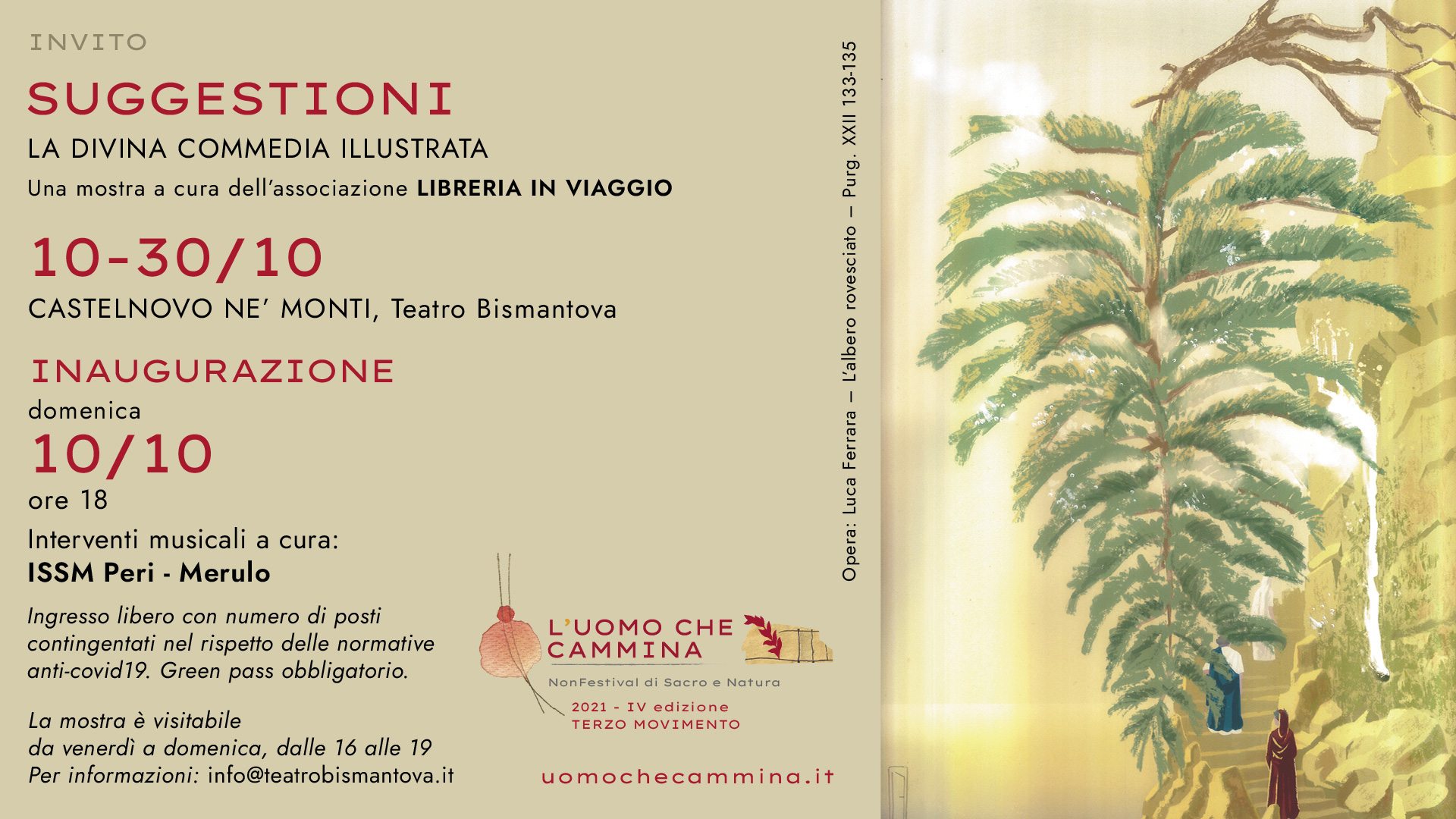 INVITO

SUGGESTIONI

LA DIVINA COMMEDIA ILLUSTRATA

Una mostra a cura dell'associazione LIBRERIA IN VIAGGIO

10-30/10

CASTELNOVO NE' MONTI, Teatro Bismantova

INAUGURAZIONE

domenica

10/10

ore 18

Interventi musicali a cura:

ISSM Peri - Merulo

Ingresso libero con numero di posti contingentati nel rispetto delle normative anti-covid19. Green pass obbligatorio.

La mostra è visitabile
da venerdì a domenica, dalle 16 alle 19
Per informazioni: info@teatrobismantova.it

L'UOMO CHE CAMMINA

NonFestival di Sacro e Natura

2021 - IV edizione
TERZO MOVIMENTO

uomochecammina.it

Opera: Luca Ferrara – L'albero rovesciato – Purg. XXII 133-135